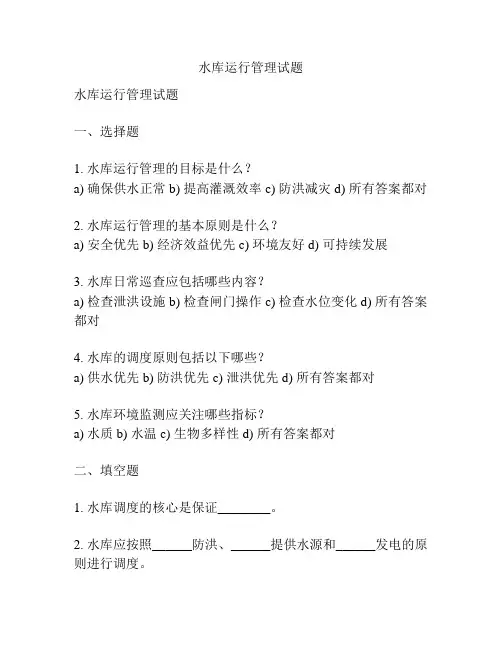 水库运行管理试题

水库运行管理试题

一、选择题

1. 水库运行管理的目标是什么？
a) 确保供水正常 b) 提高灌溉效率 c) 防洪减灾 d) 所有答案都对

2. 水库运行管理的基本原则是什么？
a) 安全优先 b) 经济效益优先 c) 环境友好 d) 可持续发展

3. 水库日常巡查应包括哪些内容？
a) 检查泄洪设施 b) 检查闸门操作 c) 检查水位变化 d) 所有答案都对

4. 水库的调度原则包括以下哪些？
a) 供水优先 b) 防洪优先 c) 泄洪优先 d) 所有答案都对

5. 水库环境监测应关注哪些指标？
a) 水质 b) 水温 c) 生物多样性 d) 所有答案都对

二、填空题

1. 水库调度的核心是保证________。

2. 水库应按照______防洪、______提供水源和______发电的原则进行调度。